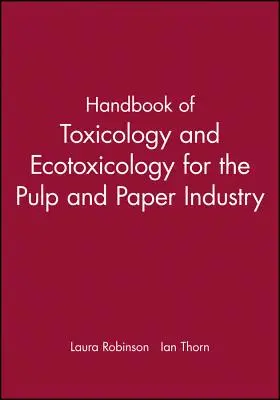 Handbook of
Toxicology and Ecotoxicology for the Pulp and Paper Industry

Laura Robinson   Ian Thorn